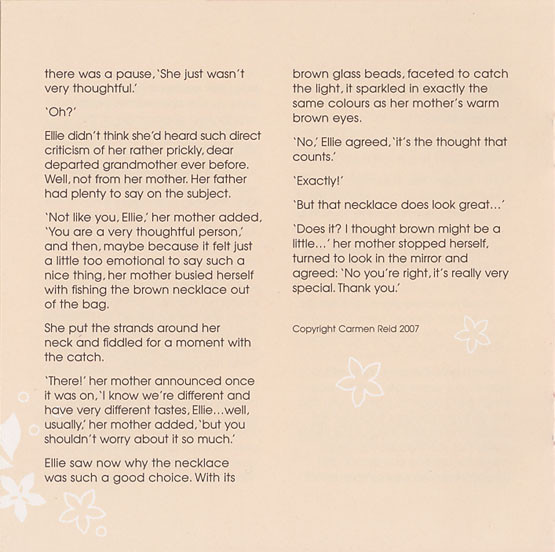 there was a pause, 'She just wasn't very thoughtful.'

'Oh?'

Ellie didn't think she'd heard such direct criticism of her rather prickly, dear departed grandmother ever before. Well, not from her mother. Her father had plenty to say on the subject.

'Not like you, Ellie,' her mother added, 'You are a very thoughtful person,' and then, maybe because it felt just a little too emotional to say such a nice thing, her mother busied herself with fishing the brown necklace out of the bag.

She put the strands around her neck and fiddled for a moment with the catch.

'There!' her mother announced once it was on, 'I know we're different and have very different tastes, Ellie…well, usually,' her mother added, 'but you shouldn't worry about it so much.'

Ellie saw now why the necklace was such a good choice. With its brown glass beads, faceted to catch the light, it sparkled in exactly the same colours as her mother's warm brown eyes.

'No,' Ellie agreed, 'it's the thought that counts.'

'Exactly!'

'But that necklace does look great…'

'Does it? I thought brown might be a little…' her mother stopped herself, turned to look in the mirror and agreed: 'No you're right, it's really very special. Thank you.'

Copyright Carmen Reid 2007